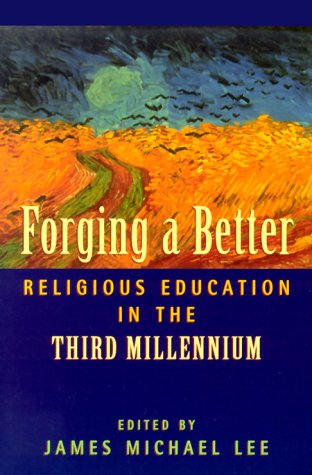 Forging a Better

RELIGIOUS EDUCATION IN THE THIRD MILLENNIUM

EDITED BY
JAMES MICHAEL LEE